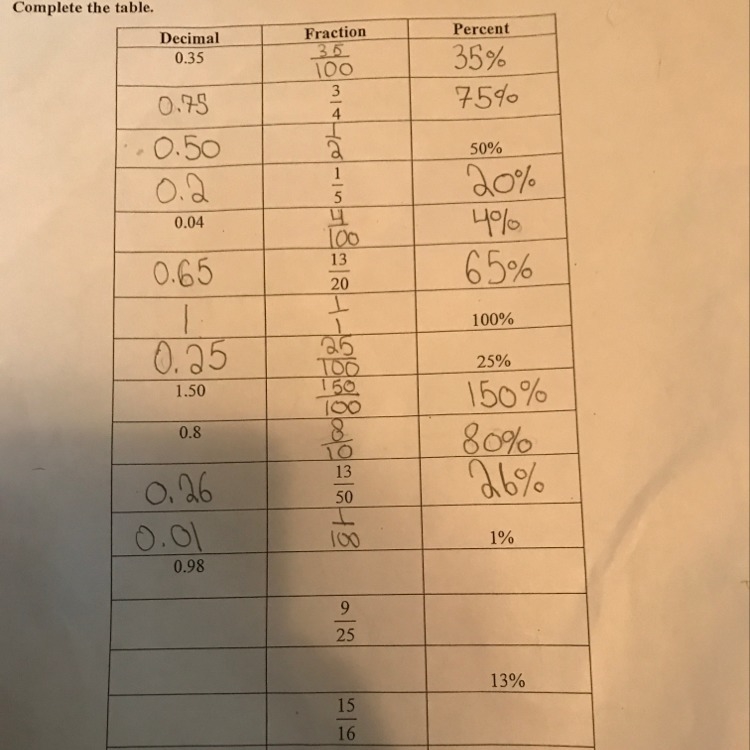 Complete the table.

| Decimal | Fraction | Percent |
|---|---|---|
| 0.35 | $\frac{35}{100}$ | 35% |
| 0.75 | $\frac{3}{4}$ | 75% |
| 0.50 | $\frac{1}{2}$ | 50% |
| 0.2 | $\frac{1}{5}$ | 20% |
| 0.04 | $\frac{4}{100}$ | 4% |
| 0.65 | $\frac{13}{20}$ | 65% |
| 1 | $\frac{1}{1}$ | 100% |
| 0.25 | $\frac{25}{100}$ | 25% |
| 1.50 | $\frac{150}{100}$ | 150% |
| 0.8 | $\frac{8}{10}$ | 80% |
| 0.26 | $\frac{13}{50}$ | 26% |
| 0.01 | $\frac{1}{100}$ | 1% |
| 0.98 | | |
| | $\frac{9}{25}$ | |
| | | 13% |
| | $\frac{15}{16}$ | |